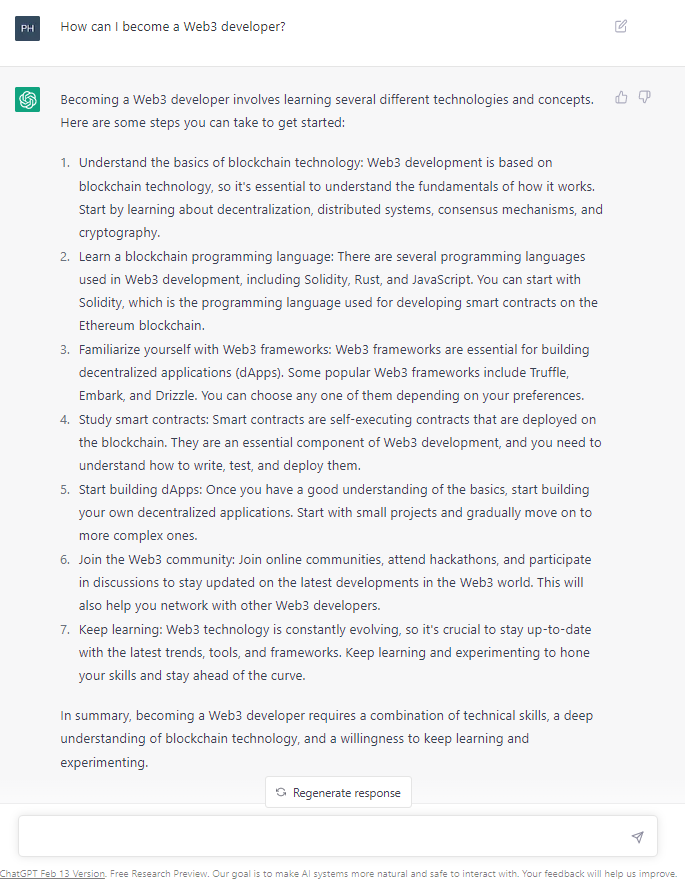 PH

How can I become a Web3 developer?

Becoming a Web3 developer involves learning several different technologies and concepts. Here are some steps you can take to get started:

1. Understand the basics of blockchain technology: Web3 development is based on blockchain technology, so it's essential to understand the fundamentals of how it works. Start by learning about decentralization, distributed systems, consensus mechanisms, and cryptography.
2. Learn a blockchain programming language: There are several programming languages used in Web3 development, including Solidity, Rust, and JavaScript. You can start with Solidity, which is the programming language used for developing smart contracts on the Ethereum blockchain.
3. Familiarize yourself with Web3 frameworks: Web3 frameworks are essential for building decentralized applications (dApps). Some popular Web3 frameworks include Truffle, Embark, and Drizzle. You can choose any one of them depending on your preferences.
4. Study smart contracts: Smart contracts are self-executing contracts that are deployed on the blockchain. They are an essential component of Web3 development, and you need to understand how to write, test, and deploy them.
5. Start building dApps: Once you have a good understanding of the basics, start building your own decentralized applications. Start with small projects and gradually move on to more complex ones.
6. Join the Web3 community: Join online communities, attend hackathons, and participate in discussions to stay updated on the latest developments in the Web3 world. This will also help you network with other Web3 developers.
7. Keep learning: Web3 technology is constantly evolving, so it's crucial to stay up-to-date with the latest trends, tools, and frameworks. Keep learning and experimenting to hone your skills and stay ahead of the curve.

In summary, becoming a Web3 developer requires a combination of technical skills, a deep understanding of blockchain technology, and a willingness to keep learning and experimenting.

Regenerate response

ChatGPT Feb 13 Version. Free Research Preview. Our goal is to make AI systems more natural and safe to interact with. Your feedback will help us improve.